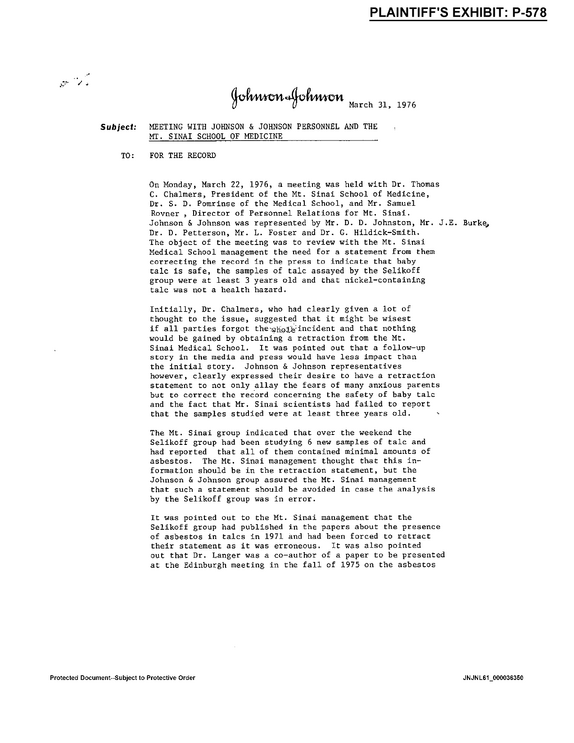 PLAINTIFF'S EXHIBIT: P-578

Johnson & Johnson March 31, 1976

Subject: MEETING WITH JOHNSON & JOHNSON PERSONNEL AND THE MT. SINAI SCHOOL OF MEDICINE

TO: FOR THE RECORD

On Monday, March 22, 1976, a meeting was held with Dr. Thomas C. Chalmers, President of the Mt. Sinai School of Medicine, Dr. S. D. Pomrinse of the Medical School, and Mr. Samuel Rovner , Director of Personnel Relations for Mt. Sinai. Johnson & Johnson was represented by Mr. D. D. Johnston, Mr. J.E. Burke, Dr. D. Petterson, Mr. L. Foster and Dr. G. Hildick-Smith. The object of the meeting was to review with the Mt. Sinai Medical School management the need for a statement from them correcting the record in the press to indicate that baby talc is safe, the samples of talc assayed by the Selikoff group were at least 3 years old and that nickel-containing talc was not a health hazard.

Initially, Dr. Chalmers, who had clearly given a lot of thought to the issue, suggested that it might be wisest if all parties forgot the whole incident and that nothing would be gained by obtaining a retraction from the Mt. Sinai Medical School. It was pointed out that a follow-up story in the media and press would have less impact than the initial story. Johnson & Johnson representatives however, clearly expressed their desire to have a retraction statement to not only allay the fears of many anxious parents but to correct the record concerning the safety of baby talc and the fact that Mr. Sinai scientists had failed to report that the samples studied were at least three years old.

The Mt. Sinai group indicated that over the weekend the Selikoff group had been studying 6 new samples of talc and had reported that all of them contained minimal amounts of asbestos. The Mt. Sinai management thought that this information should be in the retraction statement, but the Johnson & Johnson group assured the Mt. Sinai management that such a statement should be avoided in case the analysis by the Selikoff group was in error.

It was pointed out to the Mt. Sinai management that the Selikoff group had published in the papers about the presence of asbestos in talcs in 1971 and had been forced to retract their statement as it was erroneous. It was also pointed out that Dr. Langer was a co-author of a paper to be presented at the Edinburgh meeting in the fall of 1975 on the asbestos

Protected Document--Subject to Protective Order JNJNL61_000036350